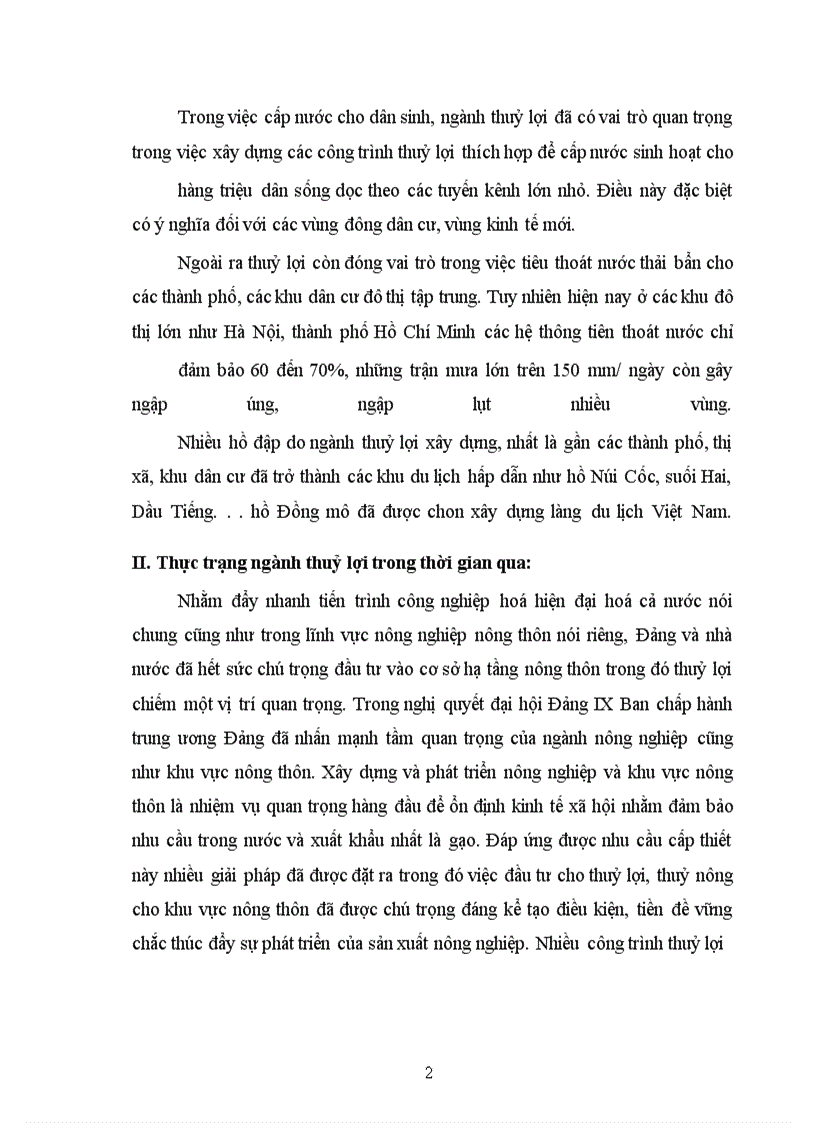 Trong việc cấp nước cho dân sinh, ngành thuỷ lợi đã có vai trò quan trọng trong việc xây dựng các công trình thuỷ lợi thích hợp để cấp nước sinh hoạt cho hàng triệu dân sống dọc theo các tuyến kênh lớn nhỏ. Điều này đặc biệt có ý nghĩa đối với các vùng đông dân cư, vùng kinh tế mới.

Ngoài ra thuỷ lợi còn đóng vai trò trong việc tiêu thoát nước thải bẩn cho các thành phố, các khu dân cư đô thị tập trung. Tuy nhiên hiện nay ở các khu đô thị lớn như Hà Nội, thành phố Hồ Chí Minh các hệ thông tiên thoát nước chỉ đảm bảo 60 đến 70%, những trận mưa lớn trên 150 mm/ ngày còn gây ngập úng, ngập lụt nhiều vùng.

Nhiều hồ đập do ngành thuỷ lợi xây dựng, nhất là gần các thành phố, thị xã, khu dân cư đã trở thành các khu du lịch hấp dẫn như hồ Núi Cốc, suối Hai, Dầu Tiếng. . . hồ Đồng mô đã được chon xây dựng làng du lịch Việt Nam.

II. Thực trạng ngành thuỷ lợi trong thời gian qua:

Nhằm đẩy nhanh tiến trình công nghiệp hoá hiện đại hoá cả nước nói chung cũng như trong lĩnh vực nông nghiệp nông thôn nói riêng, Đảng và nhà nước đã hết sức chú trọng đầu tư vào cơ sở hạ tầng nông thôn trong đó thuỷ lợi chiếm một vị trí quan trọng. Trong nghị quyết đại hội Đảng IX Ban chấp hành trung ương Đảng đã nhấn mạnh tầm quan trọng của ngành nông nghiệp cũng như khu vực nông thôn. Xây dựng và phát triển nông nghiệp và khu vực nông thôn là nhiệm vụ quan trọng hàng đầu để ổn định kinh tế xã hội nhằm đảm bảo nhu cầu trong nước và xuất khẩu nhất là gạo. Đáp ứng được nhu cầu cấp thiết này nhiều giải pháp đã được đặt ra trong đó việc đầu tư cho thuỷ lợi, thuỷ nông cho khu vực nông thôn đã được chú trọng đáng kể tạo điều kiện, tiền đề vững chắc thúc đẩy sự phát triển của sản xuất nông nghiệp. Nhiều công trình thuỷ lợi

2